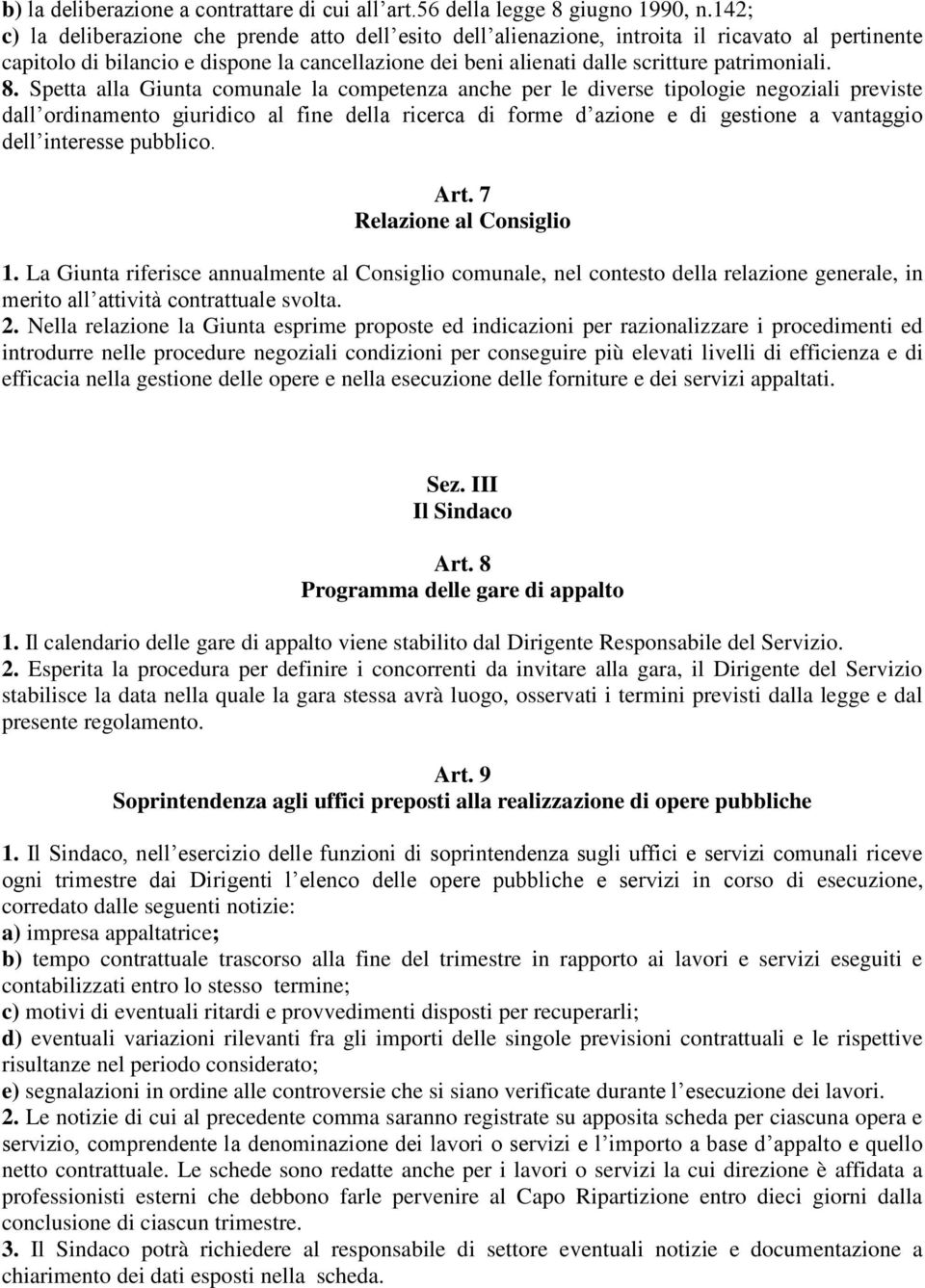 b) la deliberazione a contrattare di cui all'art.56 della legge 8 giugno 1990, n.142;
c) la deliberazione che prende atto dell'esito dell'alienazione, introita il ricavato al pertinente capitolo di bilancio e dispone la cancellazione dei beni alienati dalle scritture patrimoniali.
8. Spetta alla Giunta comunale la competenza anche per le diverse tipologie negoziali previste dall'ordinamento giuridico al fine della ricerca di forme d'azione e di gestione a vantaggio dell'interesse pubblico.

Art. 7
Relazione al Consiglio

1. La Giunta riferisce annualmente al Consiglio comunale, nel contesto della relazione generale, in merito all'attività contrattuale svolta.
2. Nella relazione la Giunta esprime proposte ed indicazioni per razionalizzare i procedimenti ed introdurre nelle procedure negoziali condizioni per conseguire più elevati livelli di efficienza e di efficacia nella gestione delle opere e nella esecuzione delle forniture e dei servizi appaltati.

Sez. III
Il Sindaco

Art. 8
Programma delle gare di appalto

1. Il calendario delle gare di appalto viene stabilito dal Dirigente Responsabile del Servizio.
2. Esperita la procedura per definire i concorrenti da invitare alla gara, il Dirigente del Servizio stabilisce la data nella quale la gara stessa avrà luogo, osservati i termini previsti dalla legge e dal presente regolamento.

Art. 9
Soprintendenza agli uffici preposti alla realizzazione di opere pubbliche

1. Il Sindaco, nell'esercizio delle funzioni di soprintendenza sugli uffici e servizi comunali riceve ogni trimestre dai Dirigenti l'elenco delle opere pubbliche e servizi in corso di esecuzione, corredato dalle seguenti notizie:
a) impresa appaltatrice;
b) tempo contrattuale trascorso alla fine del trimestre in rapporto ai lavori e servizi eseguiti e contabilizzati entro lo stesso termine;
c) motivi di eventuali ritardi e provvedimenti disposti per recuperarli;
d) eventuali variazioni rilevanti fra gli importi delle singole previsioni contrattuali e le rispettive risultanze nel periodo considerato;
e) segnalazioni in ordine alle controversie che si siano verificate durante l'esecuzione dei lavori.
2. Le notizie di cui al precedente comma saranno registrate su apposita scheda per ciascuna opera e servizio, comprendente la denominazione dei lavori o servizi e l'importo a base d'appalto e quello netto contrattuale. Le schede sono redatte anche per i lavori o servizi la cui direzione è affidata a professionisti esterni che debbono farle pervenire al Capo Ripartizione entro dieci giorni dalla conclusione di ciascun trimestre.
3. Il Sindaco potrà richiedere al responsabile di settore eventuali notizie e documentazione a chiarimento dei dati esposti nella scheda.